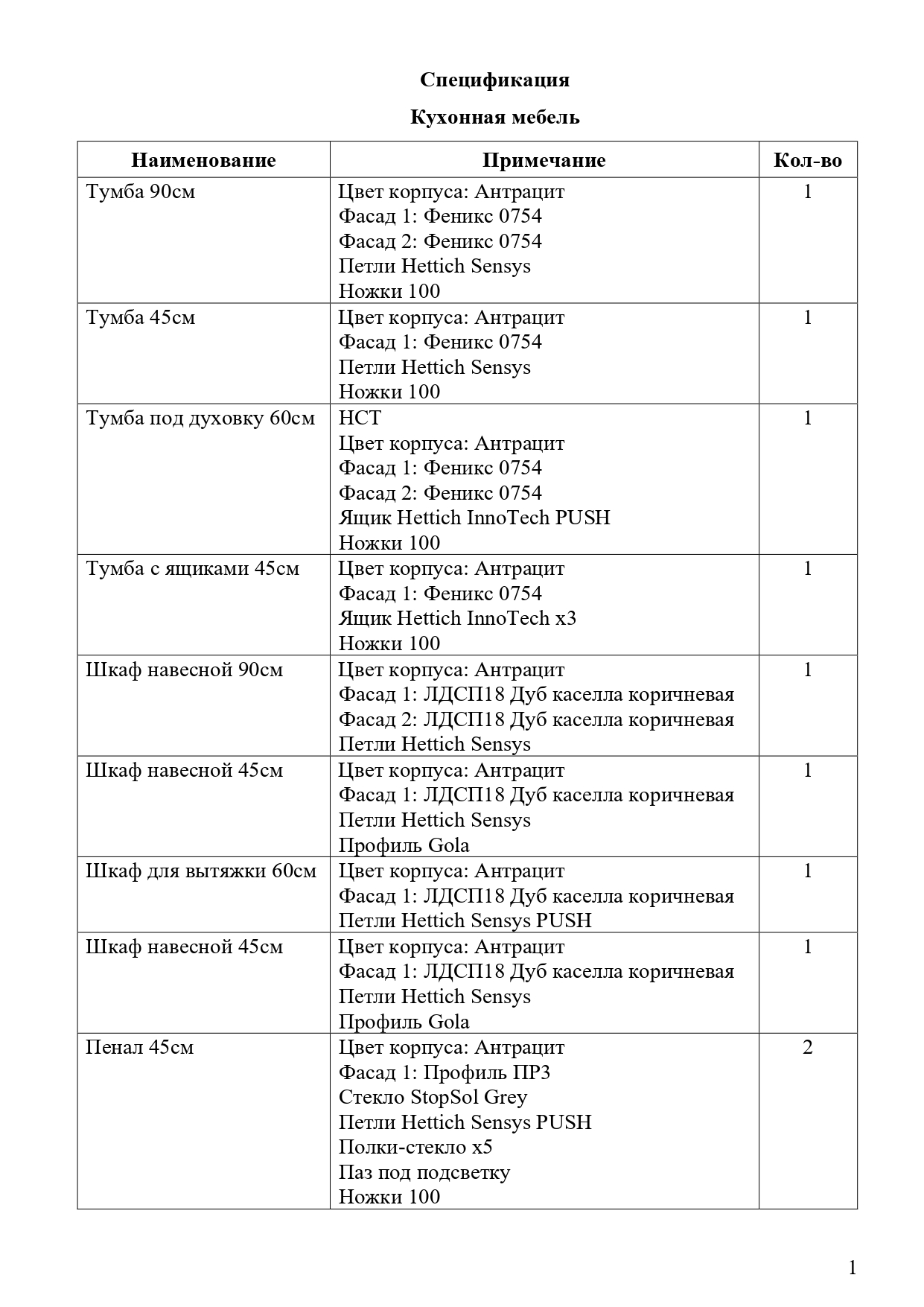 Спецификация

Кухонная мебель

| Наименование | Примечание | Кол-во |
|---|---|---|
| Тумба 90см | Цвет корпуса: Антрацит<br>Фасад 1: Феникс 0754<br>Фасад 2: Феникс 0754<br>Петли Hettich Sensys<br>Ножки 100 | 1 |
| Тумба 45см | Цвет корпуса: Антрацит<br>Фасад 1: Феникс 0754<br>Петли Hettich Sensys<br>Ножки 100 | 1 |
| Тумба под духовку 60см | НСТ<br>Цвет корпуса: Антрацит<br>Фасад 1: Феникс 0754<br>Фасад 2: Феникс 0754<br>Ящик Hettich InnoTech PUSH<br>Ножки 100 | 1 |
| Тумба с ящиками 45см | Цвет корпуса: Антрацит<br>Фасад 1: Феникс 0754<br>Ящик Hettich InnoTech x3<br>Ножки 100 | 1 |
| Шкаф навесной 90см | Цвет корпуса: Антрацит<br>Фасад 1: ЛДСП18 Дуб каселла коричневая<br>Фасад 2: ЛДСП18 Дуб каселла коричневая<br>Петли Hettich Sensys | 1 |
| Шкаф навесной 45см | Цвет корпуса: Антрацит<br>Фасад 1: ЛДСП18 Дуб каселла коричневая<br>Петли Hettich Sensys<br>Профиль Gola | 1 |
| Шкаф для вытяжки 60см | Цвет корпуса: Антрацит<br>Фасад 1: ЛДСП18 Дуб каселла коричневая<br>Петли Hettich Sensys PUSH | 1 |
| Шкаф навесной 45см | Цвет корпуса: Антрацит<br>Фасад 1: ЛДСП18 Дуб каселла коричневая<br>Петли Hettich Sensys<br>Профиль Gola | 1 |
| Пенал 45см | Цвет корпуса: Антрацит<br>Фасад 1: Профиль ПР3<br>Стекло StopSol Grey<br>Петли Hettich Sensys PUSH<br>Полки-стекло x5<br>Паз под подсветку<br>Ножки 100 | 2 |

1